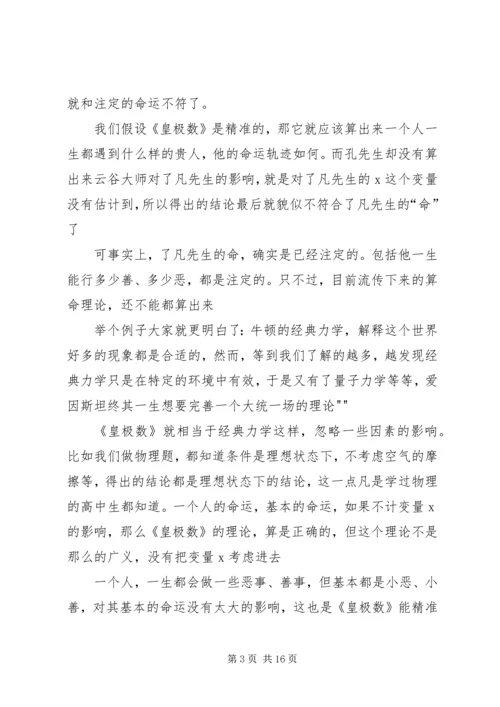 就和注定的命运不符了。

我们假设《皇极数》是精准的，那它就应该算出来一个人一生都遇到什么样的贵人，他的命运轨迹如何。而孔先生却没有算出来云谷大师对了凡先生的影响，就是对了凡先生的 x 这个变量没有估计到，所以得出的结论最后就貌似不符合了凡先生的“命”了

可事实上，了凡先生的命，确实是已经注定的。包括他一生能行多少善、多少恶，都是注定的。只不过，目前流传下来的算命理论，还不能都算出来

举个例子大家就更明白了：牛顿的经典力学，解释这个世界好多的现象都是合适的，然而，等到我们了解的越多，越发现经典力学只是在特定的环境中有效，于是又有了量子力学等等，爱因斯坦终其一生想要完善一个大统一场的理论""

《皇极数》就相当于经典力学这样，忽略一些因素的影响。比如我们做物理题，都知道条件是理想状态下，不考虑空气的摩擦等，得出的结论都是理想状态下的结论，这一点凡是学过物理的高中生都知道。一个人的命运，基本的命运，如果不计变量 x 的影响，那么《皇极数》的理论，算是正确的，但这个理论不是那么的广义，没有把变量 x 考虑进去

一个人，一生都会做一些恶事、善事，但基本都是小恶、小善，对其基本的命运没有太大的影响，这也是《皇极数》能精准

第 3 页 共 16 页